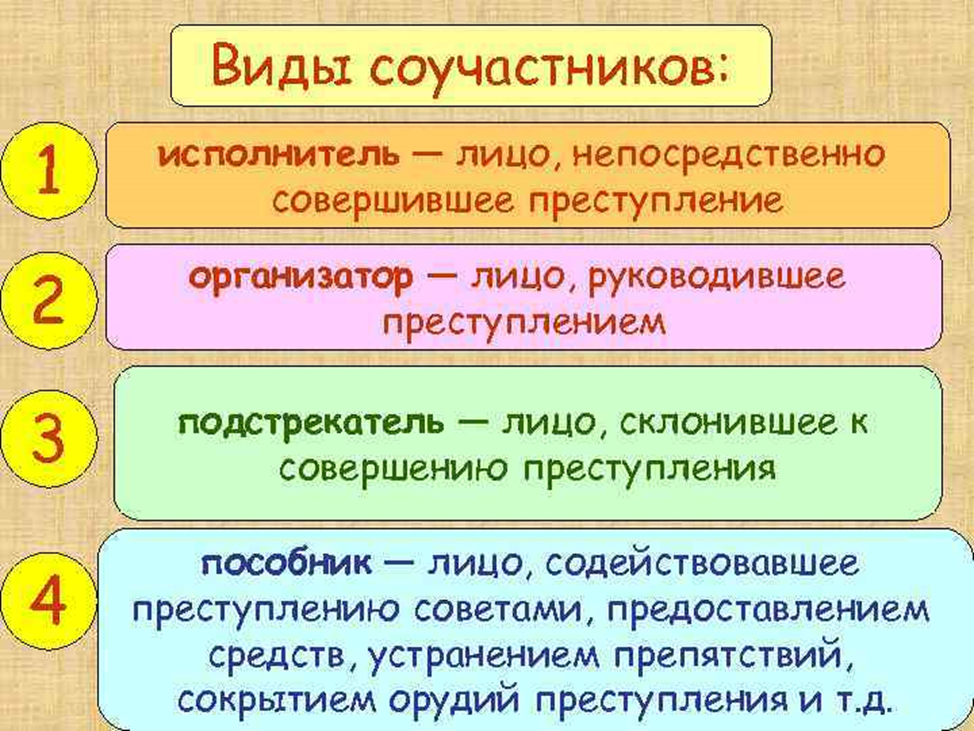 Виды соучастников:

1

исполнитель — лицо, непосредственно совершившее преступление

2

организатор — лицо, руководившее преступлением

3

подстрекатель — лицо, склонившее к совершению преступления

4

пособник — лицо, содействовавшее преступлению советами, предоставлением средств, устранением препятствий, сокрытием орудий преступления и т.д.